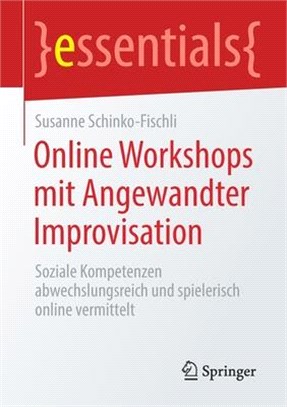 }essentials{

Susanne Schinko-Fischli

Online Workshops mit Angewandter Improvisation

Soziale Kompetenzen abwechslungsreich und spielerisch online vermittelt

Springer